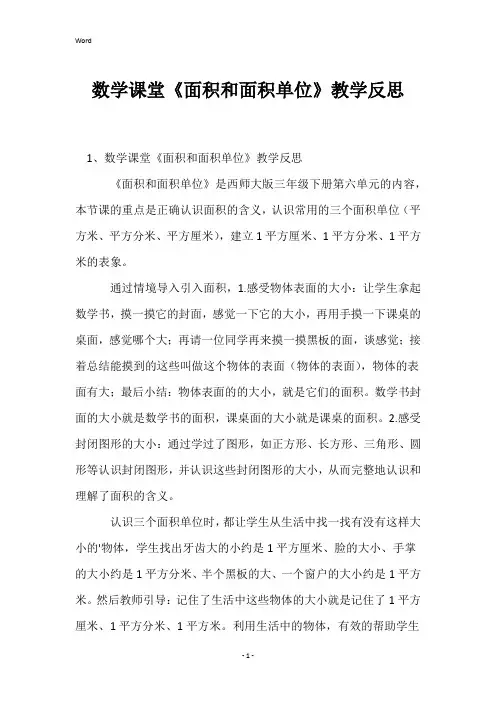 Word

数学课堂《面积和面积单位》教学反思

1、数学课堂《面积和面积单位》教学反思

《面积和面积单位》是西师大版三年级下册第六单元的内容，本节课的重点是正确认识面积的含义，认识常用的三个面积单位（平方米、平方分米、平方厘米），建立1平方厘米、1平方分米、1平方米的表象。

通过情境导入引入面积，1.感受物体表面的大小：让学生拿起数学书，摸一摸它的封面，感觉一下它的大小，再用手摸一下课桌的桌面，感觉哪个大；再请一位同学再来摸一摸黑板的面，谈感觉；接着总结能摸到的这些叫做这个物体的表面（物体的表面），物体的表面有大；最后小结：物体表面的的大小，就是它们的面积。数学书封面的大小就是数学书的面积，课桌面的大小就是课桌的面积。2.感受封闭图形的大小：通过学过了图形，如正方形、长方形、三角形、圆形等认识封闭图形，并认识这些封闭图形的大小，从而完整地认识和理解了面积的含义。

认识三个面积单位时，都让学生从生活中找一找有没有这样大小的'物体，学生找出牙齿大的小约是1平方厘米、脸的大小、手掌的大小约是1平方分米、半个黑板的大、一个窗户的大小约是1平方米。然后教师引导：记住了生活中这些物体的大小就是记住了1平方厘米、1平方分米、1平方米。利用生活中的物体，有效的帮助学生

- 1 -